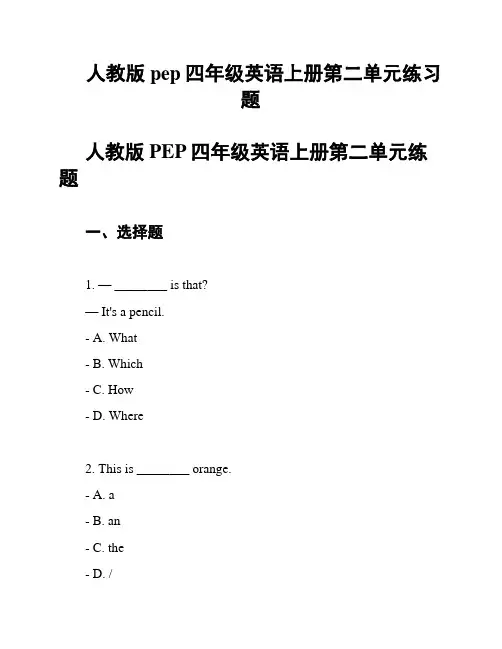 人教版 pep 四年级英语上册第二单元练习题

人教版 PEP 四年级英语上册第二单元练题

一、选择题

1. — ________ is that?

— It's a pencil.

- A. What

- B. Which

- C. How

- D. Where

2. This is ________ orange.

- A. a

- B. an

- C. the

- D. /